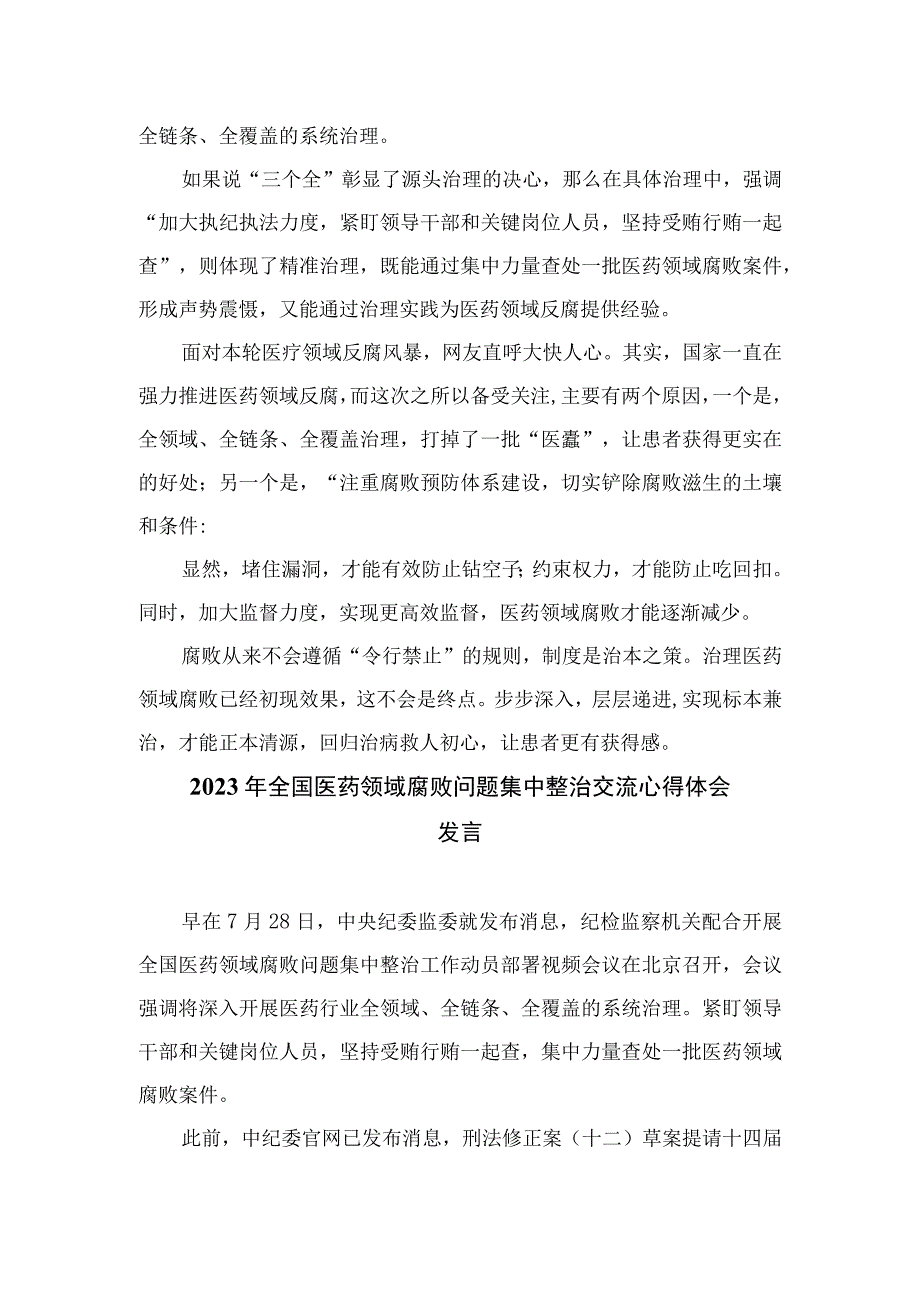 全链条、全覆盖的系统治理。

如果说“三个全”彰显了源头治理的决心，那么在具体治理中，强调“加大执纪执法力度，紧盯领导干部和关键岗位人员，坚持受贿行贿一起查”，则体现了精准治理，既能通过集中力量查处一批医药领域腐败案件，形成声势震慑，又能通过治理实践为医药领域反腐提供经验。

面对本轮医疗领域反腐风暴，网友直呼大快人心。其实，国家一直在强力推进医药领域反腐，而这次之所以备受关注，主要有两个原因，一个是，全领域、全链条、全覆盖治理，打掉了一批“医蠹”，让患者获得更实在的好处；另一个是，“注重腐败预防体系建设，切实铲除腐败滋生的土壤和条件：

显然，堵住漏洞，才能有效防止钻空子；约束权力，才能防止吃回扣。同时，加大监督力度，实现更高效监督，医药领域腐败才能逐渐减少。

腐败从来不会遵循“令行禁止”的规则，制度是治本之策。治理医药领域腐败已经初现效果，这不会是终点。步步深入，层层递进，实现标本兼治，才能正本清源，回归治病救人初心，让患者更有获得感。

2023年全国医药领域腐败问题集中整治交流心得体会发言

早在7月28日，中央纪委监委就发布消息，纪检监察机关配合开展全国医药领域腐败问题集中整治工作动员部署视频会议在北京召开，会议强调将深入开展医药行业全领域、全链条、全覆盖的系统治理。紧盯领导干部和关键岗位人员，坚持受贿行贿一起查，集中力量查处一批医药领域腐败案件。

此前，中纪委官网已发布消息，刑法修正案（十二）草案提请十四届